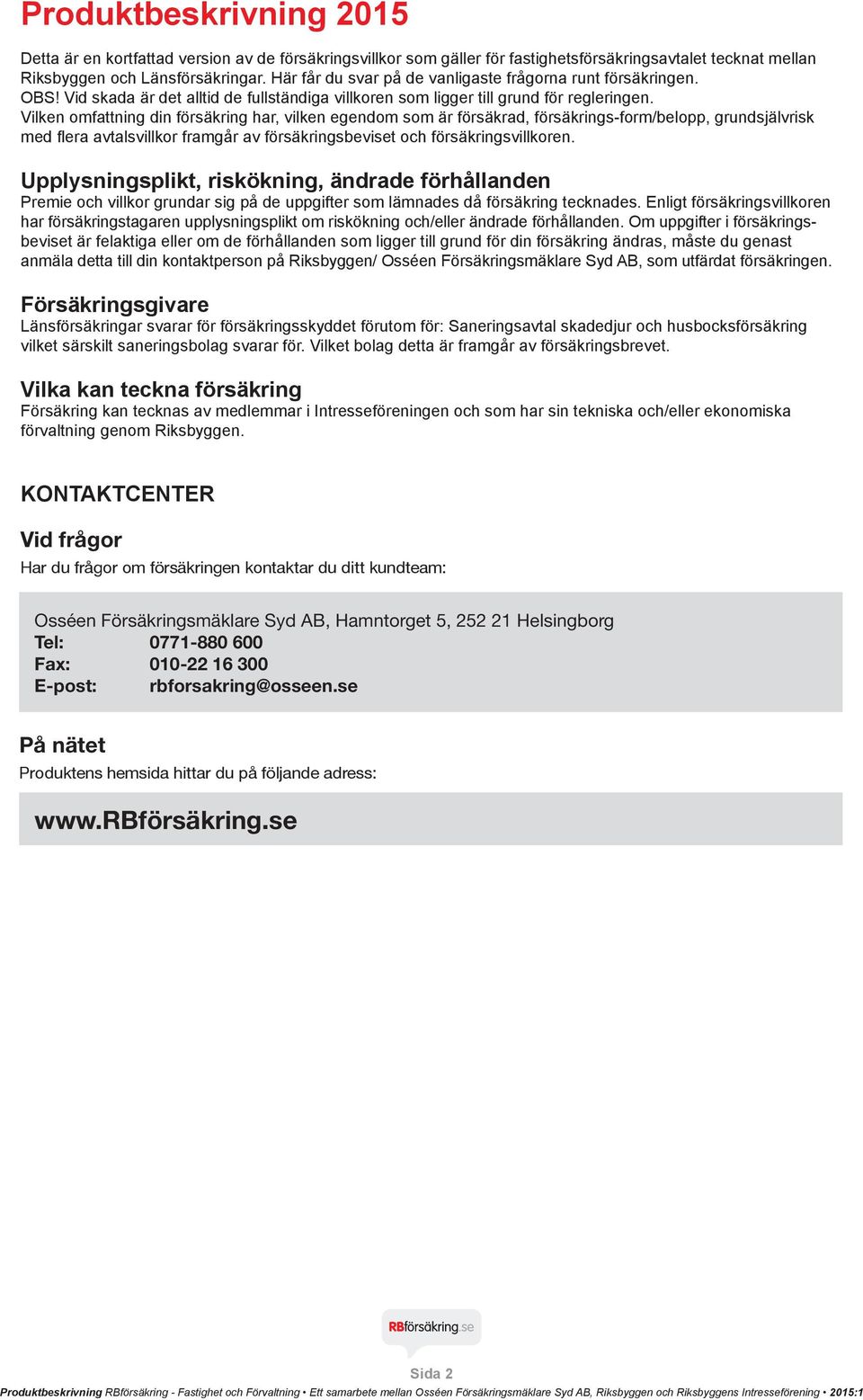 Produktbeskrivning 2015

Detta är en kortfattad version av de försäkringsvillkor som gäller för fastighetsförsäkringsavtalet tecknat mellan Riksbyggen och Länsförsäkringar. Här får du svar på de vanligaste frågorna runt försäkringen.
OBS! Vid skada är det alltid de fullständiga villkoren som ligger till grund för regleringen.
Vilken omfattning din försäkring har, vilken egendom som är försäkrad, försäkrings-form/belopp, grundsjälvrisk med flera avtalsvillkor framgår av försäkringsbeviset och försäkringsvillkoren.

Upplysningsplikt, riskökning, ändrade förhållanden
Premie och villkor grundar sig på de uppgifter som lämnades då försäkring tecknades. Enligt försäkringsvillkoren har försäkringstagaren upplysningsplikt om riskökning och/eller ändrade förhållanden. Om uppgifter i försäkringsbeviset är felaktiga eller om de förhållanden som ligger till grund för din försäkring ändras, måste du genast anmäla detta till din kontaktperson på Riksbyggen/ Osséen Försäkringsmäklare Syd AB, som utfärdat försäkringen.

Försäkringsgivare
Länsförsäkringar svarar för försäkringsskyddet förutom för: Saneringsavtal skadedjur och husbocksförsäkring vilket särskilt saneringsbolag svarar för. Vilket bolag detta är framgår av försäkringsbrevet.

Vilka kan teckna försäkring
Försäkring kan tecknas av medlemmar i Intresseföreningen och som har sin tekniska och/eller ekonomiska förvaltning genom Riksbyggen.

KONTAKTCENTER

Vid frågor
Har du frågor om försäkringen kontaktar du ditt kundteam:

Osséen Försäkringsmäklare Syd AB, Hamntorget 5, 252 21 Helsingborg
Tel: 0771-880 600
Fax: 010-22 16 300
E-post: rbforsakring@osseen.se

På nätet
Produktens hemsida hittar du på följande adress:

www.RBförsäkring.se

RBförsäkring.se

Sida 2

Produktbeskrivning RBförsäkring - Fastighet och Förvaltning • Ett samarbete mellan Osséen Försäkringsmäklare Syd AB, Riksbyggen och Riksbyggens Intresseförening • 2015:1